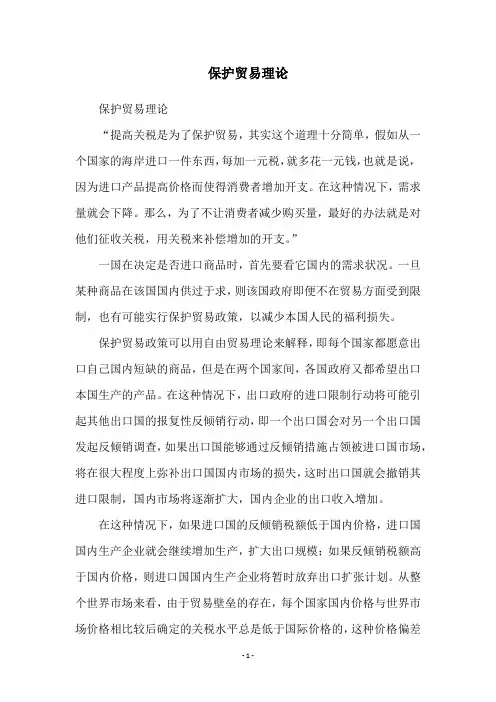 保护贸易理论

保护贸易理论

“提高关税是为了保护贸易，其实这个道理十分简单，假如从一个国家的海岸进口一件东西，每加一元税，就多花一元钱，也就是说，因为进口产品提高价格而使得消费者增加开支。在这种情况下，需求量就会下降。那么，为了不让消费者减少购买量，最好的办法就是对他们征收关税，用关税来补偿增加的开支。”

一国在决定是否进口商品时，首先要看它国内的需求状况。一旦某种商品在该国国内供过于求，则该国政府即便不在贸易方面受到限制，也有可能实行保护贸易政策，以减少本国人民的福利损失。

保护贸易政策可以用自由贸易理论来解释，即每个国家都愿意出口自己国内短缺的商品，但是在两个国家间，各国政府又都希望出口本国生产的产品。在这种情况下，出口政府的进口限制行动将可能引起其他出口国的报复性反倾销行动，即一个出口国会对另一个出口国发起反倾销调查，如果出口国能够通过反倾销措施占领被进口国市场，将在很大程度上弥补出口国国内市场的损失，这时出口国就会撤销其进口限制，国内市场将逐渐扩大，国内企业的出口收入增加。

在这种情况下，如果进口国的反倾销税额低于国内价格，进口国国内生产企业就会继续增加生产，扩大出口规模；如果反倾销税额高于国内价格，则进口国国内生产企业将暂时放弃出口扩张计划。从整个世界市场来看，由于贸易壁垒的存在，每个国家国内价格与世界市场价格相比较后确定的关税水平总是低于国际价格的，这种价格偏差

- 1 -